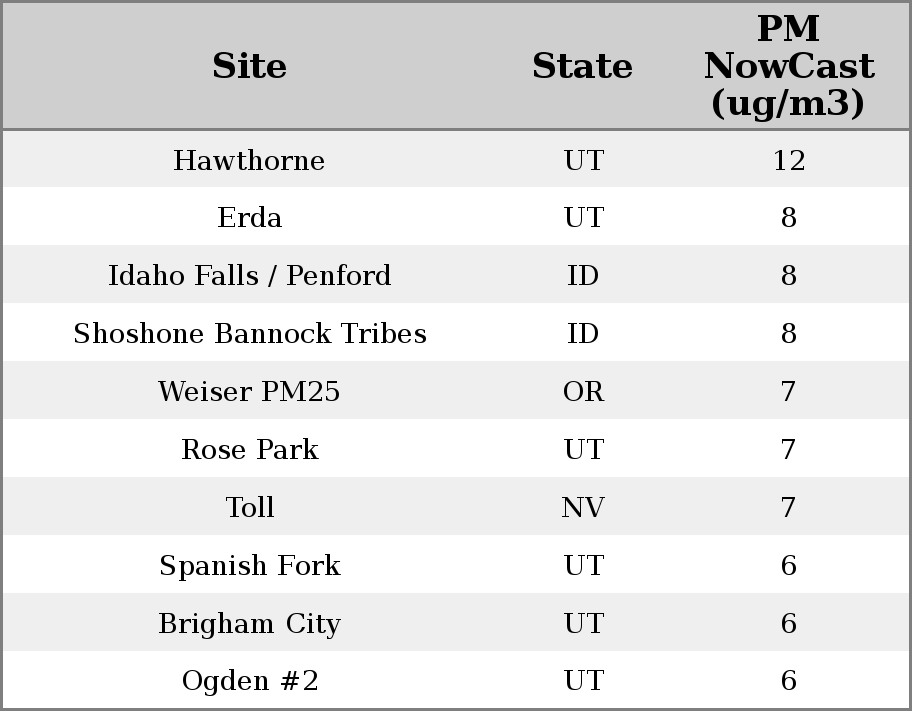 | Site | State | PM NowCast (ug/m3) |
|---|---|---|
| Hawthorne | UT | 12 |
| Erda | UT | 8 |
| Idaho Falls / Penford | ID | 8 |
| Shoshone Bannock Tribes | ID | 8 |
| Weiser PM25 | OR | 7 |
| Rose Park | UT | 7 |
| Toll | NV | 7 |
| Spanish Fork | UT | 6 |
| Brigham City | UT | 6 |
| Ogden #2 | UT | 6 |